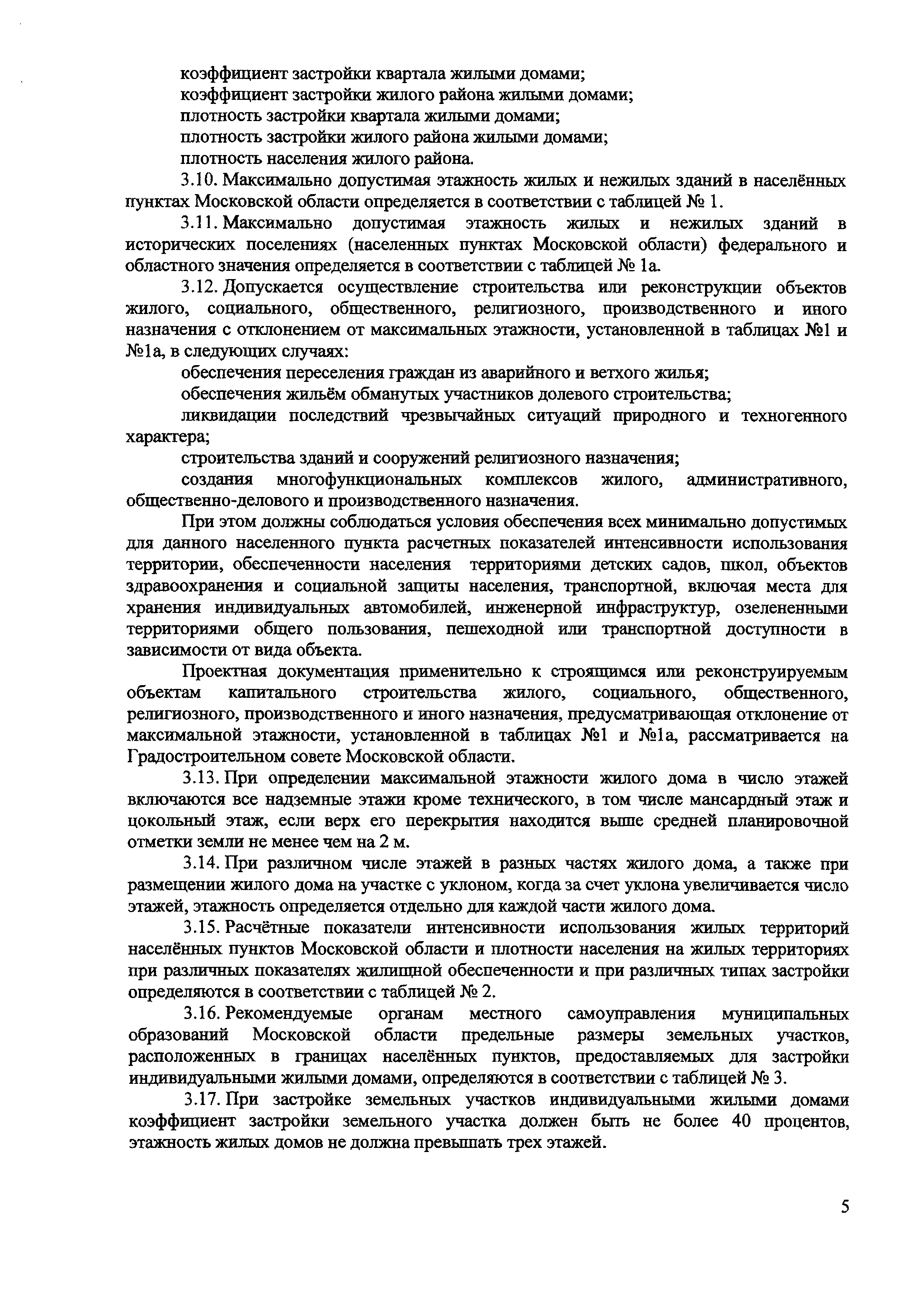 коэффициент застройки квартала жилыми домами;
коэффициент застройки жилого района жилыми домами;
плотность застройки квартала жилыми домами;
плотность застройки жилого района жилыми домами;
плотность населения жилого района.

3.10. Максимально допустимая этажность жилых и нежилых зданий в населённых пунктах Московской области определяется в соответствии с таблицей № 1.

3.11. Максимально допустимая этажность жилых и нежилых зданий в исторических поселениях (населенных пунктах Московской области) федерального и областного значения определяется в соответствии с таблицей № 1а.

3.12. Допускается осуществление строительства или реконструкции объектов жилого, социального, общественного, религиозного, производственного и иного назначения с отклонением от максимальных этажности, установленной в таблицах №1 и №1а, в следующих случаях:
обеспечения переселения граждан из аварийного и ветхого жилья;
обеспечения жильём обманутых участников долевого строительства;
ликвидации последствий чрезвычайных ситуаций природного и техногенного характера;
строительства зданий и сооружений религиозного назначения;
создания многофункциональных комплексов жилого, административного, общественно-делового и производственного назначения.

При этом должны соблюдаться условия обеспечения всех минимально допустимых для данного населенного пункта расчетных показателей интенсивности использования территории, обеспеченности населения территориями детских садов, школ, объектов здравоохранения и социальной защиты населения, транспортной, включая места для хранения индивидуальных автомобилей, инженерной инфраструктур, озелененными территориями общего пользования, пешеходной или транспортной доступности в зависимости от вида объекта.

Проектная документация применительно к строящимся или реконструируемым объектам капитального строительства жилого, социального, общественного, религиозного, производственного и иного назначения, предусматривающая отклонение от максимальной этажности, установленной в таблицах №1 и №1а, рассматривается на Градостроительном совете Московской области.

3.13. При определении максимальной этажности жилого дома в число этажей включаются все надземные этажи кроме технического, в том числе мансардный этаж и цокольный этаж, если верх его перекрытия находится выше средней планировочной отметки земли не менее чем на 2 м.

3.14. При различном числе этажей в разных частях жилого дома, а также при размещении жилого дома на участке с уклоном, когда за счет уклона увеличивается число этажей, этажность определяется отдельно для каждой части жилого дома.

3.15. Расчётные показатели интенсивности использования жилых территорий населённых пунктов Московской области и плотности населения на жилых территориях при различных показателях жилищной обеспеченности и при различных типах застройки определяются в соответствии с таблицей № 2.

3.16. Рекомендуемые органам местного самоуправления муниципальных образований Московской области предельные размеры земельных участков, расположенных в границах населённых пунктов, предоставляемых для застройки индивидуальными жилыми домами, определяются в соответствии с таблицей № 3.

3.17. При застройке земельных участков индивидуальными жилыми домами коэффициент застройки земельного участка должен быть не более 40 процентов, этажность жилых домов не должна превышать трех этажей.

5